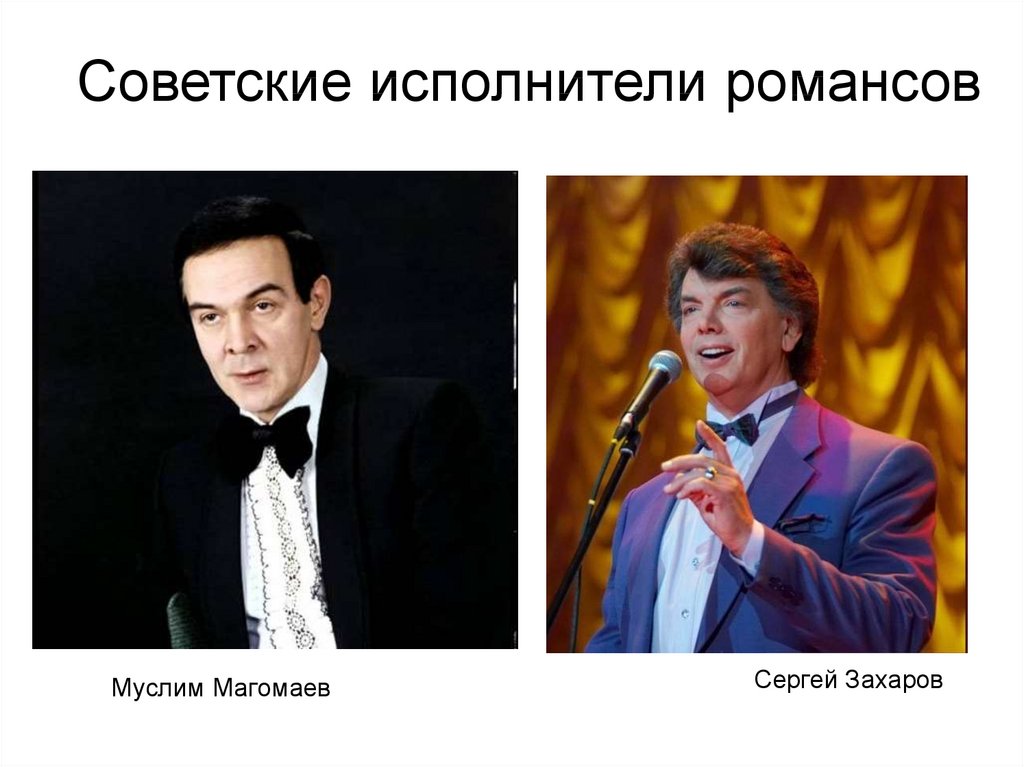 Советские исполнители романсов

Муслим Магомаев

Сергей Захаров